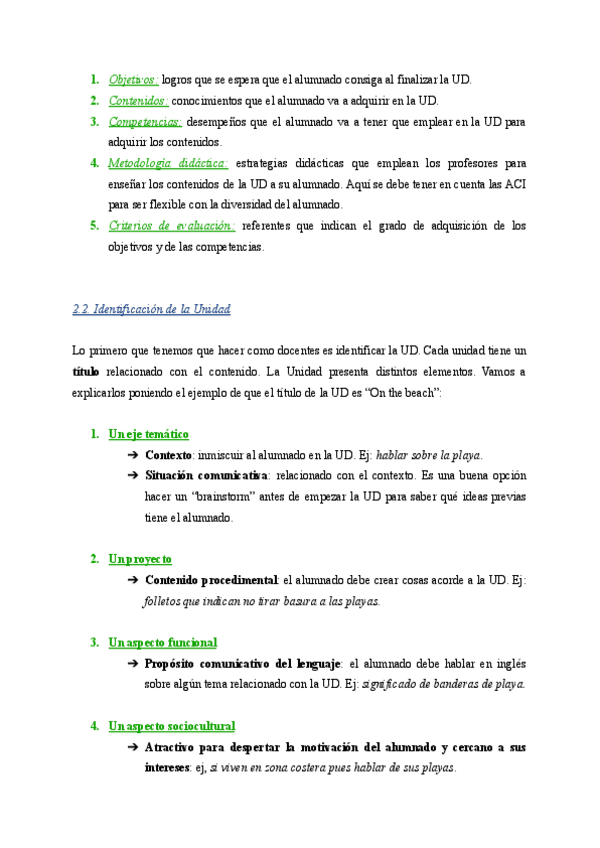 1. Objetivos: logros que se espera que el alumnado consiga al finalizar la UD.
2. Contenidos: conocimientos que el alumnado va a adquirir en la UD.
3. Competencias: desempeños que el alumnado va a tener que emplear en la UD para adquirir los contenidos.
4. Metodología didáctica: estrategias didácticas que emplean los profesores para enseñar los contenidos de la UD a su alumnado. Aquí se debe tener en cuenta las ACI para ser flexible con la diversidad del alumnado.
5. Criterios de evaluación: referentes que indican el grado de adquisición de los objetivos y de las competencias.

2.2. Identificación de la Unidad

Lo primero que tenemos que hacer como docentes es identificar la UD. Cada unidad tiene un título relacionado con el contenido. La Unidad presenta distintos elementos. Vamos a explicarlos poniendo el ejemplo de que el título de la UD es "On the beach":

1. Un eje temático
➔ Contexto: inmiscuir al alumnado en la UD. Ej: hablar sobre la playa.
➔ Situación comunicativa: relacionado con el contexto. Es una buena opción hacer un "brainstorm" antes de empezar la UD para saber qué ideas previas tiene el alumnado.

2. Un proyecto
➔ Contenido procedimental: el alumnado debe crear cosas acorde a la UD. Ej: folletos que indican no tirar basura a las playas.

3. Un aspecto funcional
➔ Propósito comunicativo del lenguaje: el alumnado debe hablar en inglés sobre algún tema relacionado con la UD. Ej: significado de banderas de playa.

4. Un aspecto sociocultural
➔ Atractivo para despertar la motivación del alumnado y cercano a sus intereses: ej, si viven en zona costera pues hablar de sus playas.